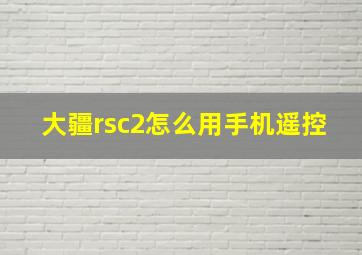 大疆rsc2怎么用手机遥控